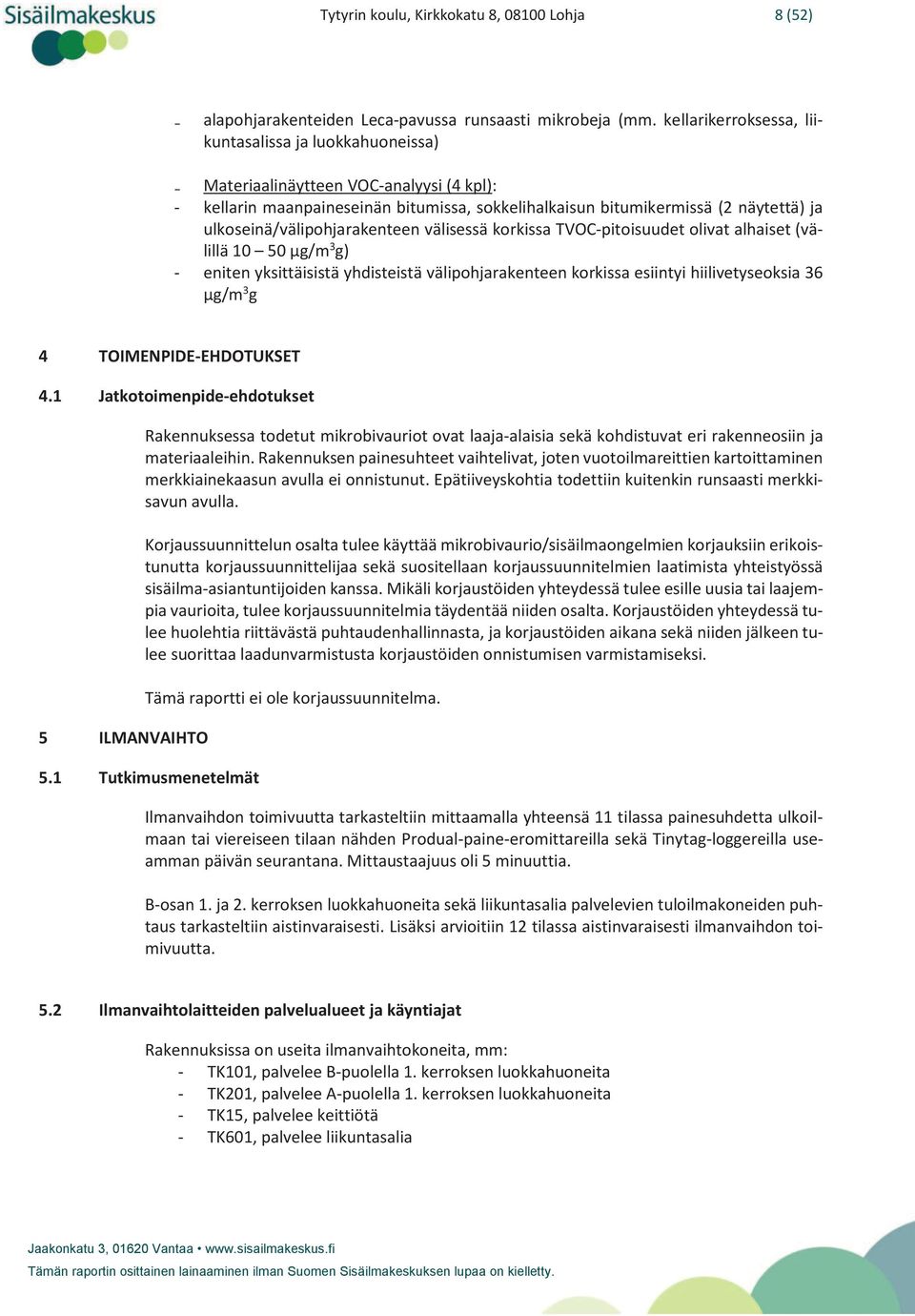 Sisäilmakeskus

Tytyrin koulu, Kirkkokatu 8, 08100 Lohja

8 (52)

- alapohjarakenteiden Leca-pavussa runsaasti mikrobeja (mm. kellarikerroksessa, liikuntasalissa ja luokkahuoneissa)

- Materiaalinäytteen VOC-analyysi (4 kpl):
- kellarin maanpaineseinän bitumissa, sokkelihalkaisun bitumikermissä (2 näytettä) ja ulkoseinä/välipohjarakenteen välisessä korkissa TVOC-pitoisuudet olivat alhaiset (välillä 10 – 50 µg/m$^3$g)
- eniten yksittäisistä yhdisteistä välipohjarakenteen korkissa esiintyi hiilivetyseoksia 36 µg/m$^3$g

4 TOIMENPIDE-EHDOTUKSET

4.1 Jatkotoimenpide-ehdotukset

Rakennuksessa todetut mikrobivauriot ovat laaja-alaisia sekä kohdistuvat eri rakenneosiin ja materiaaleihin. Rakennuksen painesuhteet vaihtelivat, joten vuotoilmareittien kartoittaminen merkkiainekaasun avulla ei onnistunut. Epätiiveyskohtia todettiin kuitenkin runsaasti merkkisavun avulla.

Korjaussuunnittelun osalta tulee käyttää mikrobivaurio/sisäilmaongelmien korjauksiin erikoistunutta korjaussuunnittelijaa sekä suositellaan korjaussuunnitelmien laatimista yhteistyössä sisäilma-asiantuntijoiden kanssa. Mikäli korjaustöiden yhteydessä tulee esille uusia tai laajempia vaurioita, tulee korjaussuunnitelmia täydentää niiden osalta. Korjaustöiden yhteydessä tulee huolehtia riittävästä puhtaudenhallinnasta, ja korjaustöiden aikana sekä niiden jälkeen tulee suorittaa laadunvarmistusta korjaustöiden onnistumisen varmistamiseksi.

Tämä raportti ei ole korjaussuunnitelma.

5 ILMANVAIHTO

5.1 Tutkimusmenetelmät

Ilmanvaihdon toimivuutta tarkasteltiin mittaamalla yhteensä 11 tilassa painesuhdetta ulkoilmaan tai viereiseen tilaan nähden Produal-paine-eromittareilla sekä Tinytag-loggereilla useamman päivän seurantana. Mittaustaajuus oli 5 minuuttia.

B-osan 1. ja 2. kerroksen luokkahuoneita sekä liikuntasalia palvelevien tuloilmakoneiden puhtaus tarkasteltiin aistinvaraisesti. Lisäksi arvioitiin 12 tilassa aistinvaraisesti ilmanvaihdon toimivuutta.

5.2 Ilmanvaihtolaitteiden palvelualueet ja käyntiajat

Rakennuksissa on useita ilmanvaihtokoneita, mm:
- TK101, palvelee B-puolella 1. kerroksen luokkahuoneita
- TK201, palvelee A-puolella 1. kerroksen luokkahuoneita
- TK15, palvelee keittiötä
- TK601, palvelee liikuntasalia

Jaakonkatu 3, 01620 Vantaa • www.sisailmakeskus.fi
Tämän raportin osittainen lainaaminen ilman Suomen Sisäilmakeskuksen lupaa on kielletty.